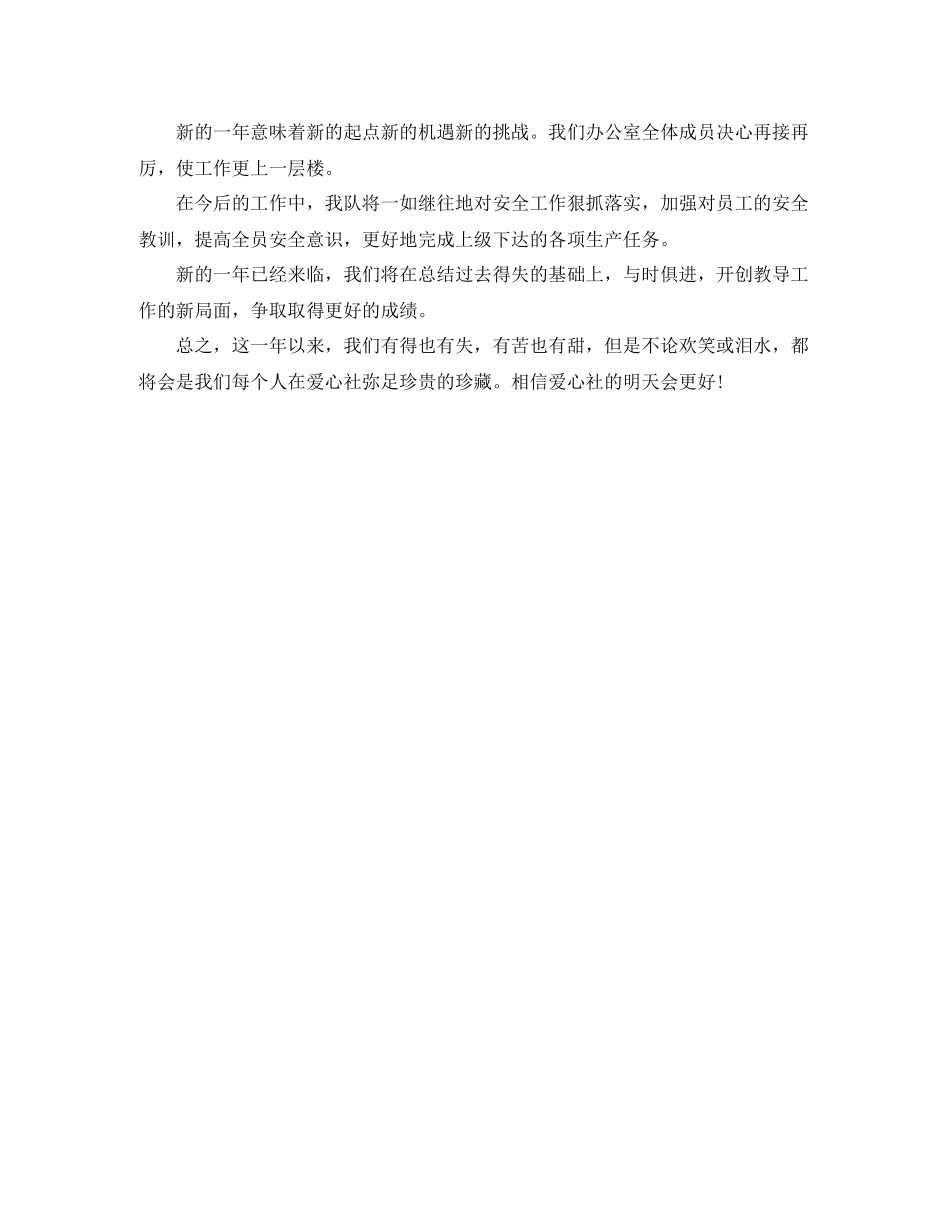 新的一年意味着新的起点新的机遇新的挑战。我们办公室全体成员决心再接再厉，使工作更上一层楼。

在今后的工作中，我队将一如继往地对安全工作狠抓落实，加强对员工的安全教训，提高全员安全意识，更好地完成上级下达的各项生产任务。

新的一年已经来临，我们将在总结过去得失的基础上，与时俱进，开创教导工作的新局面，争取取得更好的成绩。

总之，这一年以来，我们有得也有失，有苦也有甜，但是不论欢笑或泪水，都将会是我们每个人在爱心社弥足珍贵的珍藏。相信爱心社的明天会更好！